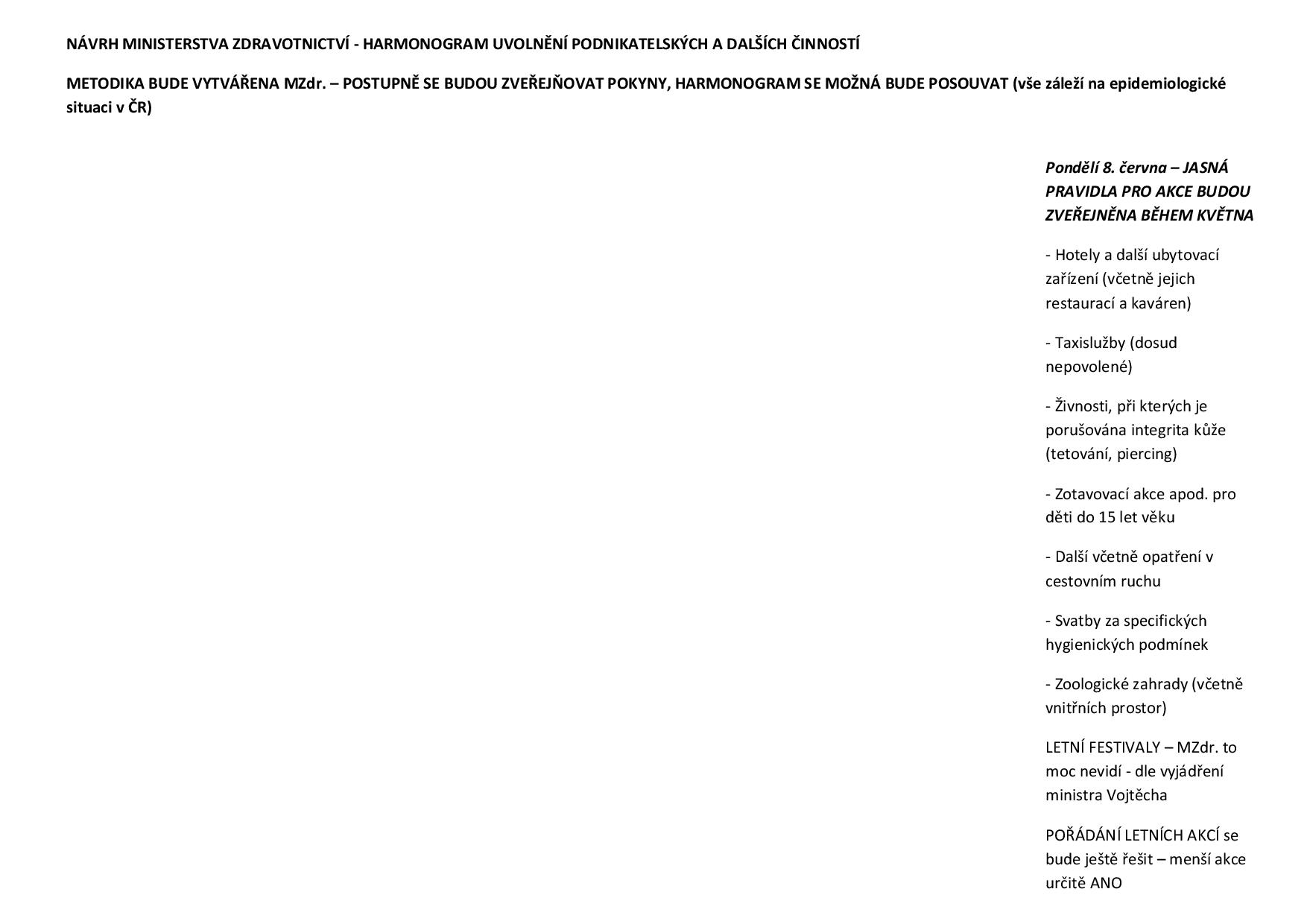 NÁVRH MINISTERSTVA ZDRAVOTNICTVÍ - HARMONOGRAM UVOLNĚNÍ PODNIKATELSKÝCH A DALŠÍCH ČINNOSTÍ

METODIKA BUDE VYTVÁŘENA MZdr. – POSTUPNĚ SE BUDOU ZVEŘEJŇOVAT POKYNY, HARMONOGRAM SE MOŽNÁ BUDE POSOUVAT (vše záleží na epidemiologické situaci v ČR)

Pondělí 8. června – JASNÁ PRAVIDLA PRO AKCE BUDOU ZVEŘEJNĚNA BĚHEM KVĚTNA

- Hotely a další ubytovací zařízení (včetně jejich restaurací a kaváren)

- Taxislužby (dosud nepovolené)

- Živnosti, při kterých je porušována integrita kůže (tetování, piercing)

- Zotavovací akce apod. pro děti do 15 let věku

- Další včetně opatření v cestovním ruchu

- Svatby za specifických hygienických podmínek

- Zoologické zahrady (včetně vnitřních prostor)

LETNÍ FESTIVALY – MZdr. to moc nevidí - dle vyjádření ministra Vojtěcha

POŘÁDÁNÍ LETNÍCH AKCÍ se bude ještě řešit – menší akce určitě ANO